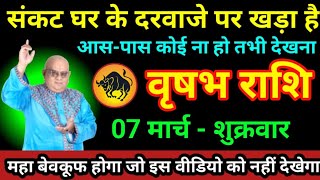 संकट घर के दरवाजे पर खड़ा है

आस-पास कोई ना हो तभी देखना

वृषभ राशि

07 मार्च - शुक्रवार

महा बेवकूफ होगा जो इस वीडियो को नहीं देखेगा